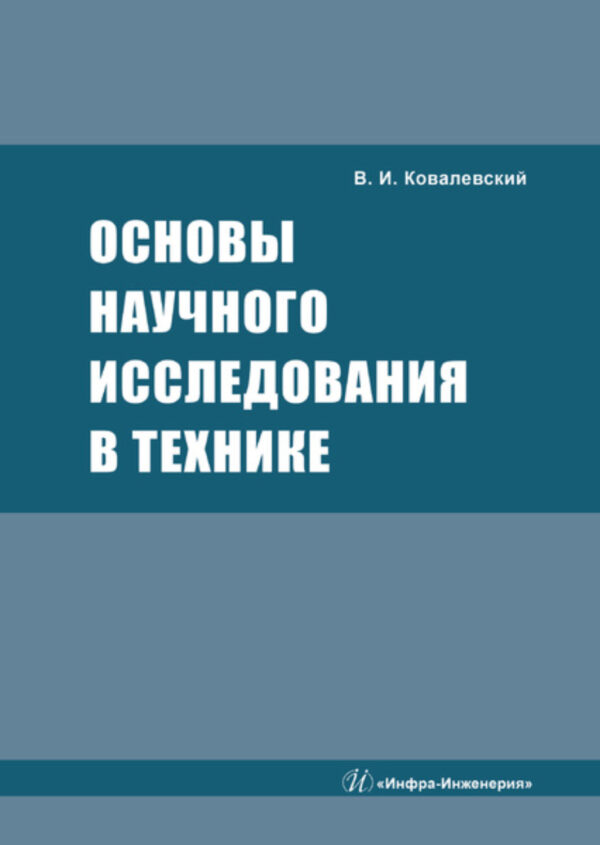 В. И. Ковалевский

ОСНОВЫ НАУЧНОГО ИССЛЕДОВАНИЯ В ТЕХНИКЕ

«Инфра-Инженерия»